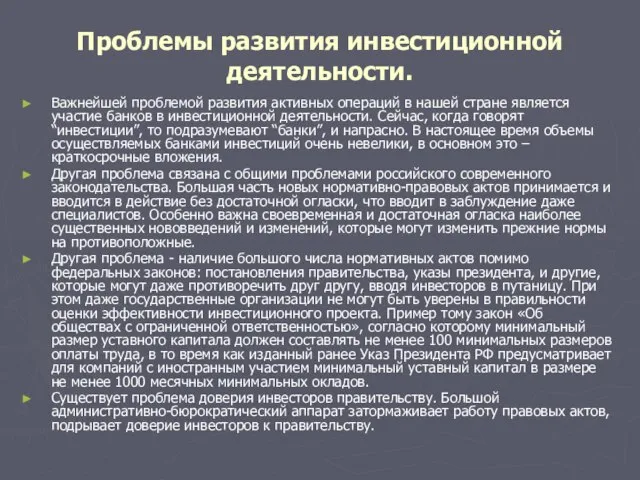 Проблемы развития инвестиционной деятельности.

► Важнейшей проблемой развития активных операций в нашей стране является участие банков в инвестиционной деятельности. Сейчас, когда говорят "инвестиции", то подразумевают "банки", и напрасно. В настоящее время объемы осуществляемых банками инвестиций очень невелики, в основном это – краткосрочные вложения.

► Другая проблема связана с общими проблемами российского современного законодательства. Большая часть новых нормативно-правовых актов принимается и вводится в действие без достаточной огласки, что вводит в заблуждение даже специалистов. Особенно важна своевременная и достаточная огласка наиболее существенных нововведений и изменений, которые могут изменить прежние нормы на противоположные.

► Другая проблема - наличие большого числа нормативных актов помимо федеральных законов: постановления правительства, указы президента, и другие, которые могут даже противоречить друг другу, вводя инвесторов в путаницу. При этом даже государственные организации не могут быть уверены в правильности оценки эффективности инвестиционного проекта. Пример тому закон «Об обществах с ограниченной ответственностью», согласно которому минимальный размер уставного капитала должен составлять не менее 100 минимальных размеров оплаты труда, в то время как изданный ранее Указ Президента РФ предусматривает для компаний с иностранным участием минимальный уставный капитал в размере не менее 1000 месячных минимальных окладов.

► Существует проблема доверия инвесторов правительству. Большой административно-бюрократический аппарат затормаживает работу правовых актов, подрывает доверие инвесторов к правительству.